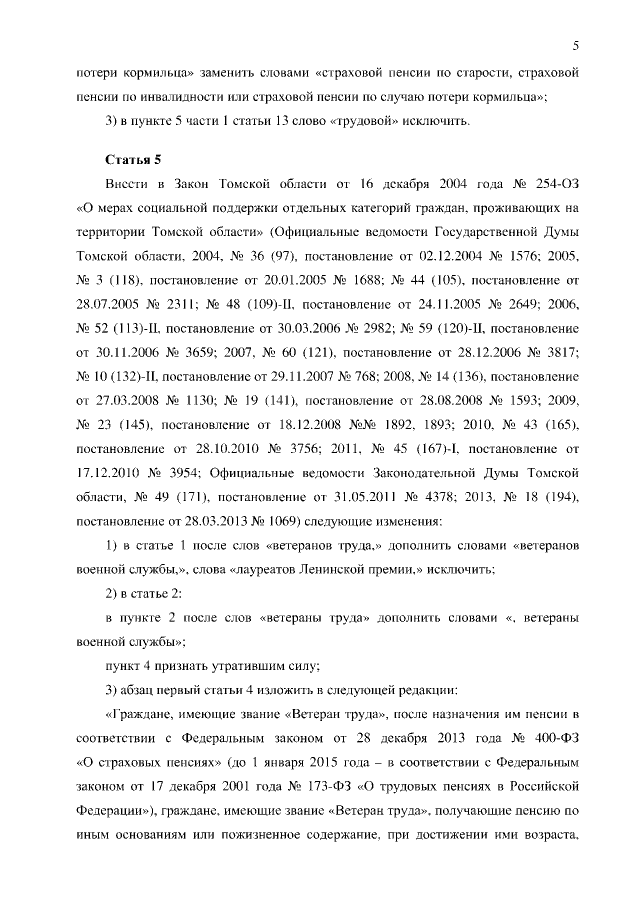 5

потери кормильца» заменить словами «страховой пенсии по старости, страховой пенсии по инвалидности или страховой пенсии по случаю потери кормильца»;

3) в пункте 5 части 1 статьи 13 слово «трудовой» исключить.

Статья 5

Внести в Закон Томской области от 16 декабря 2004 года № 254-ОЗ «О мерах социальной поддержки отдельных категорий граждан, проживающих на территории Томской области» (Официальные ведомости Государственной Думы Томской области, 2004, № 36 (97), постановление от 02.12.2004 № 1576; 2005, № 3 (118), постановление от 20.01.2005 № 1688; № 44 (105), постановление от 28.07.2005 № 2311; № 48 (109)-II, постановление от 24.11.2005 № 2649; 2006, № 52 (113)-II, постановление от 30.03.2006 № 2982; № 59 (120)-II, постановление от 30.11.2006 № 3659; 2007, № 60 (121), постановление от 28.12.2006 № 3817; № 10 (132)-II, постановление от 29.11.2007 № 768; 2008, № 14 (136), постановление от 27.03.2008 № 1130; № 19 (141), постановление от 28.08.2008 № 1593; 2009, № 23 (145), постановление от 18.12.2008 №№ 1892, 1893; 2010, № 43 (165), постановление от 28.10.2010 № 3756; 2011, № 45 (167)-I, постановление от 17.12.2010 № 3954; Официальные ведомости Законодательной Думы Томской области, № 49 (171), постановление от 31.05.2011 № 4378; 2013, № 18 (194), постановление от 28.03.2013 № 1069) следующие изменения:

1) в статье 1 после слов «ветеранов труда,» дополнить словами «ветеранов военной службы,», слова «лауреатов Ленинской премии,» исключить;

2) в статье 2:

в пункте 2 после слов «ветераны труда» дополнить словами «, ветераны военной службы»;

пункт 4 признать утратившим силу;

3) абзац первый статьи 4 изложить в следующей редакции:

«Граждане, имеющие звание «Ветеран труда», после назначения им пенсии в соответствии с Федеральным законом от 28 декабря 2013 года № 400-ФЗ «О страховых пенсиях» (до 1 января 2015 года – в соответствии с Федеральным законом от 17 декабря 2001 года № 173-ФЗ «О трудовых пенсиях в Российской Федерации»), граждане, имеющие звание «Ветеран труда», получающие пенсию по иным основаниям или пожизненное содержание, при достижении ими возраста,